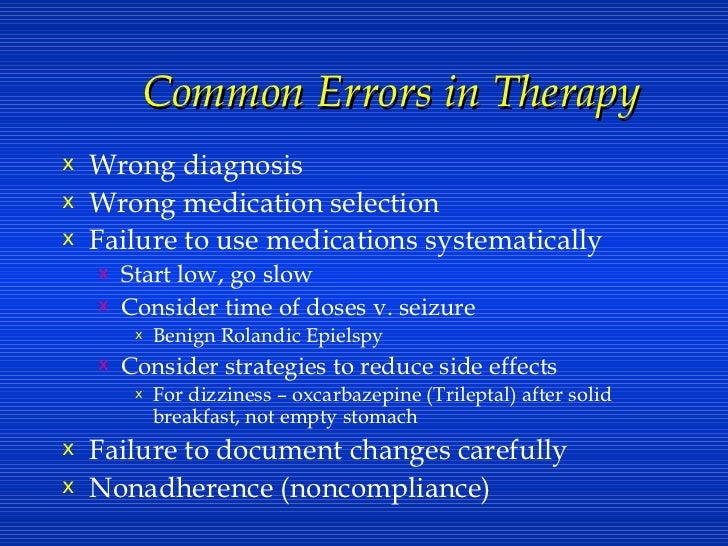 Common Errors in Therapy

x Wrong diagnosis
x Wrong medication selection
x Failure to use medications systematically
x Start low, go slow
x Consider time of doses v. seizure
x Benign Rolandic Epielspy
x Consider strategies to reduce side effects
x For dizziness – oxcarbazepine (Trileptal) after solid breakfast, not empty stomach
x Failure to document changes carefully
x Nonadherence (noncompliance)